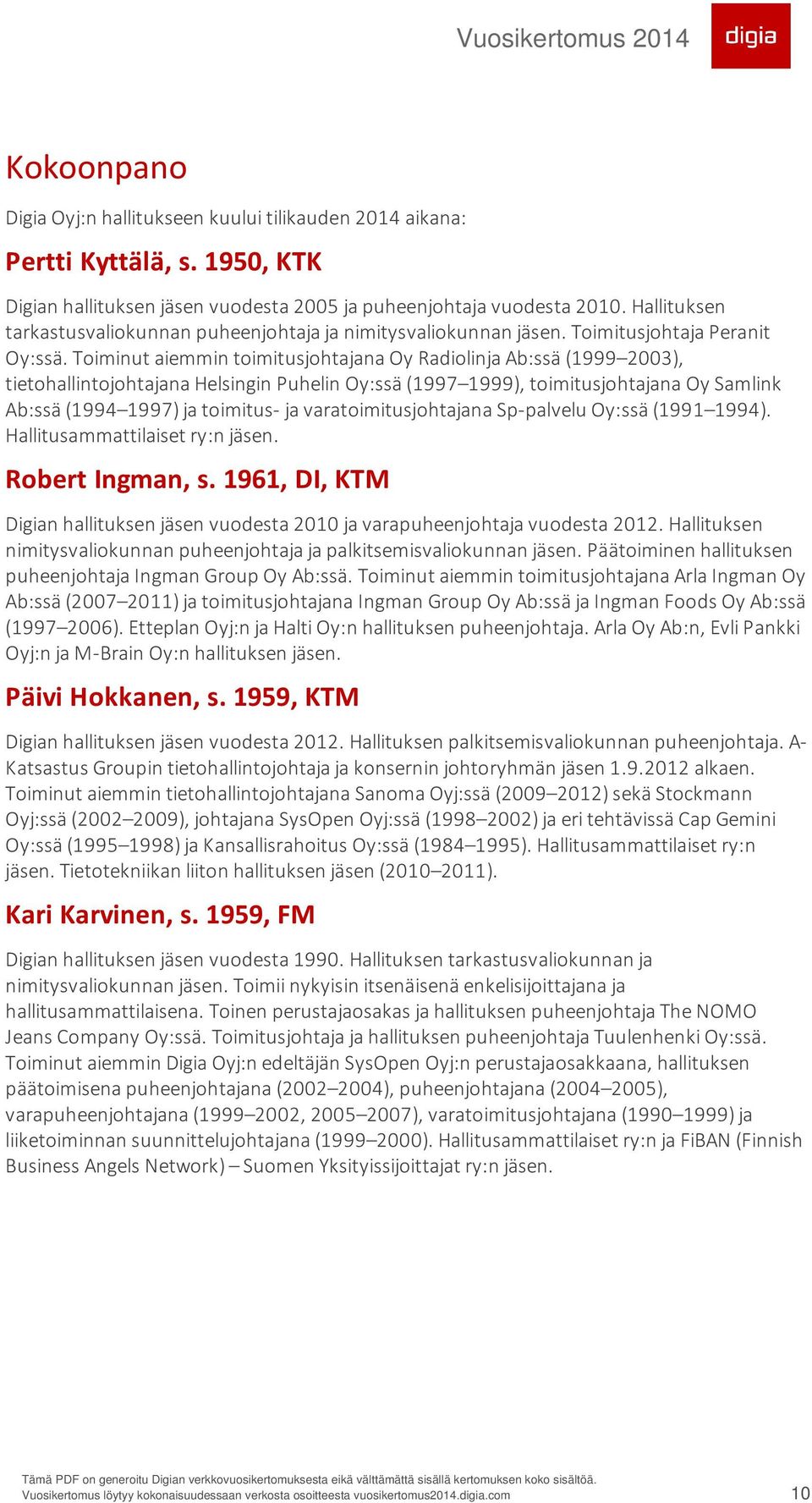 Vuosikertomus 2014

digia

Kokoonpano

Digia Oyj:n hallitukseen kuului tilikauden 2014 aikana:

Pertti Kyttälä, s. 1950, KTK

Digian hallituksen jäsen vuodesta 2005 ja puheenjohtaja vuodesta 2010. Hallituksen tarkastusvaliokunnan puheenjohtaja ja nimitysvaliokunnan jäsen. Toimitusjohtaja Peranit Oy:ssä. Toiminut aiemmin toimitusjohtajana Oy Radiolinja Ab:ssä (1999–2003), tietohallintojohtajana Helsingin Puhelin Oy:ssä (1997–1999), toimitusjohtajana Oy Samlink Ab:ssä (1994–1997) ja toimitus- ja varatoimitusjohtajana Sp-palvelu Oy:ssä (1991–1994). Hallitusammattilaiset ry:n jäsen.

Robert Ingman, s. 1961, DI, KTM

Digian hallituksen jäsen vuodesta 2010 ja varapuheenjohtaja vuodesta 2012. Hallituksen nimitysvaliokunnan puheenjohtaja ja palkitsemisvaliokunnan jäsen. Päätoiminen hallituksen puheenjohtaja Ingman Group Oy Ab:ssä. Toiminut aiemmin toimitusjohtajana Arla Ingman Oy Ab:ssä (2007–2011) ja toimitusjohtajana Ingman Group Oy Ab:ssä ja Ingman Foods Oy Ab:ssä (1997–2006). Etteplan Oyj:n ja Halti Oy:n hallituksen puheenjohtaja. Arla Oy Ab:n, Evli Pankki Oyj:n ja M-Brain Oy:n hallituksen jäsen.

Päivi Hokkanen, s. 1959, KTM

Digian hallituksen jäsen vuodesta 2012. Hallituksen palkitsemisvaliokunnan puheenjohtaja. A-Katsastus Groupin tietohallintojohtaja ja konsernin johtoryhmän jäsen 1.9.2012 alkaen. Toiminut aiemmin tietohallintojohtajana Sanoma Oyj:ssä (2009–2012) sekä Stockmann Oyj:ssä (2002–2009), johtajana SysOpen Oyj:ssä (1998–2002) ja eri tehtävissä Cap Gemini Oy:ssä (1995–1998) ja Kansallisrahoitus Oy:ssä (1984–1995). Hallitusammattilaiset ry:n jäsen. Tietotekniikan liiton hallituksen jäsen (2010–2011).

Kari Karvinen, s. 1959, FM

Digian hallituksen jäsen vuodesta 1990. Hallituksen tarkastusvaliokunnan ja nimitysvaliokunnan jäsen. Toimii nykyisin itsenäisenä enkelisijoittajana ja hallitusammattilaisena. Toinen perustajaosakas ja hallituksen puheenjohtaja The NOMO Jeans Company Oy:ssä. Toimitusjohtaja ja hallituksen puheenjohtaja Tuulenhenki Oy:ssä. Toiminut aiemmin Digia Oyj:n edeltäjän SysOpen Oyj:n perustajaosakkaana, hallituksen päätoimisena puheenjohtajana (2002–2004), puheenjohtajana (2004–2005), varapuheenjohtajana (1999–2002, 2005–2007), varatoimitusjohtajana (1990–1999) ja liiketoiminnan suunnittelujohtajana (1999–2000). Hallitusammattilaiset ry:n ja FiBAN (Finnish Business Angels Network) – Suomen Yksityissijoittajat ry:n jäsen.

Tämä PDF on generoitu Digian verkkovuosikertomuksesta eikä välttämättä sisällä kertomuksen koko sisältöä.
Vuosikertomus löytyy kokonaisuudessaan verkosta osoitteesta vuosikertomus2014.digia.com

10